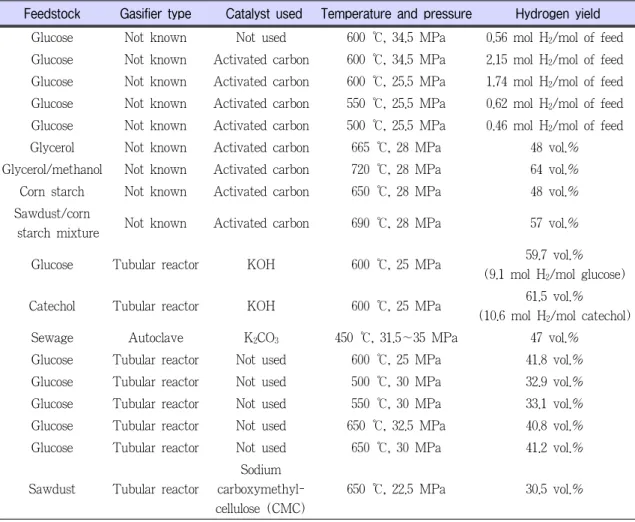 | Feedstock | Gasifier type | Catalyst used | Temperature and pressure | Hydrogen yield |
|---|---|---|---|---|
| Glucose | Not known | Not used | 600 ℃, 34.5 MPa | 0.56 mol $H_2$/mol of feed |
| Glucose | Not known | Activated carbon | 600 ℃, 34.5 MPa | 2.15 mol $H_2$/mol of feed |
| Glucose | Not known | Activated carbon | 600 ℃, 25.5 MPa | 1.74 mol $H_2$/mol of feed |
| Glucose | Not known | Activated carbon | 550 ℃, 25.5 MPa | 0.62 mol $H_2$/mol of feed |
| Glucose | Not known | Activated carbon | 500 ℃, 25.5 MPa | 0.46 mol $H_2$/mol of feed |
| Glycerol | Not known | Activated carbon | 665 ℃, 28 MPa | 48 vol.% |
| Glycerol/methanol | Not known | Activated carbon | 720 ℃, 28 MPa | 64 vol.% |
| Corn starch | Not known | Activated carbon | 650 ℃, 28 MPa | 48 vol.% |
| Sawdust/corn starch mixture | Not known | Activated carbon | 690 ℃, 28 MPa | 57 vol.% |
| Glucose | Tubular reactor | KOH | 600 ℃, 25 MPa | 59.7 vol.% (9.1 mol $H_2$/mol glucose) |
| Catechol | Tubular reactor | KOH | 600 ℃, 25 MPa | 61.5 vol.% (10.6 mol $H_2$/mol catechol) |
| Sewage | Autoclave | $K_2CO_3$ | 450 ℃, 31.5~35 MPa | 47 vol.% |
| Glucose | Tubular reactor | Not used | 600 ℃, 25 MPa | 41.8 vol.% |
| Glucose | Tubular reactor | Not used | 500 ℃, 30 MPa | 32.9 vol.% |
| Glucose | Tubular reactor | Not used | 550 ℃, 30 MPa | 33.1 vol.% |
| Glucose | Tubular reactor | Not used | 650 ℃, 32.5 MPa | 40.8 vol.% |
| Glucose | Tubular reactor | Not used | 650 ℃, 30 MPa | 41.2 vol.% |
| Sawdust | Tubular reactor | Sodium carboxymethyl-cellulose (CMC) | 650 ℃, 22.5 MPa | 30.5 vol.% |